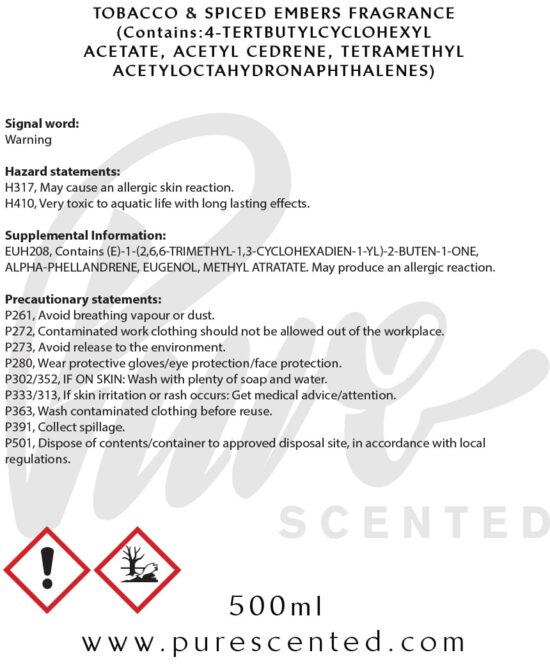 TOBACCO & SPICED EMBERS FRAGRANCE (Contains:4-TERTBUTYLCYCLOHEXYL ACETATE, ACETYL CEDRENE, TETRAMETHYL ACETYLOCTAHYDRONAPHTHALENES)

Signal word:
Warning

Hazard statements:
H317, May cause an allergic skin reaction.
H410, Very toxic to aquatic life with long lasting effects.

Supplemental Information:
EUH208, Contains (E)-1-(2,6,6-TRIMETHYL-1,3-CYCLOHEXADIEN-1-YL)-2-BUTEN-1-ONE, ALPHA-PHELLANDRENE, EUGENOL, METHYL ATRATATE. May produce an allergic reaction.

Precautionary statements:
P261, Avoid breathing vapour or dust.
P272, Contaminated work clothing should not be allowed out of the workplace.
P273, Avoid release to the environment.
P280, Wear protective gloves/eye protection/face protection.
P302/352, IF ON SKIN: Wash with plenty of soap and water.
P333/313, If skin irritation or rash occurs: Get medical advice/attention.
P363, Wash contaminated clothing before reuse.
P391, Collect spillage.
P501, Dispose of contents/container to approved disposal site, in accordance with local regulations.

500ml

www.purescented.com

Pure
SCENTED